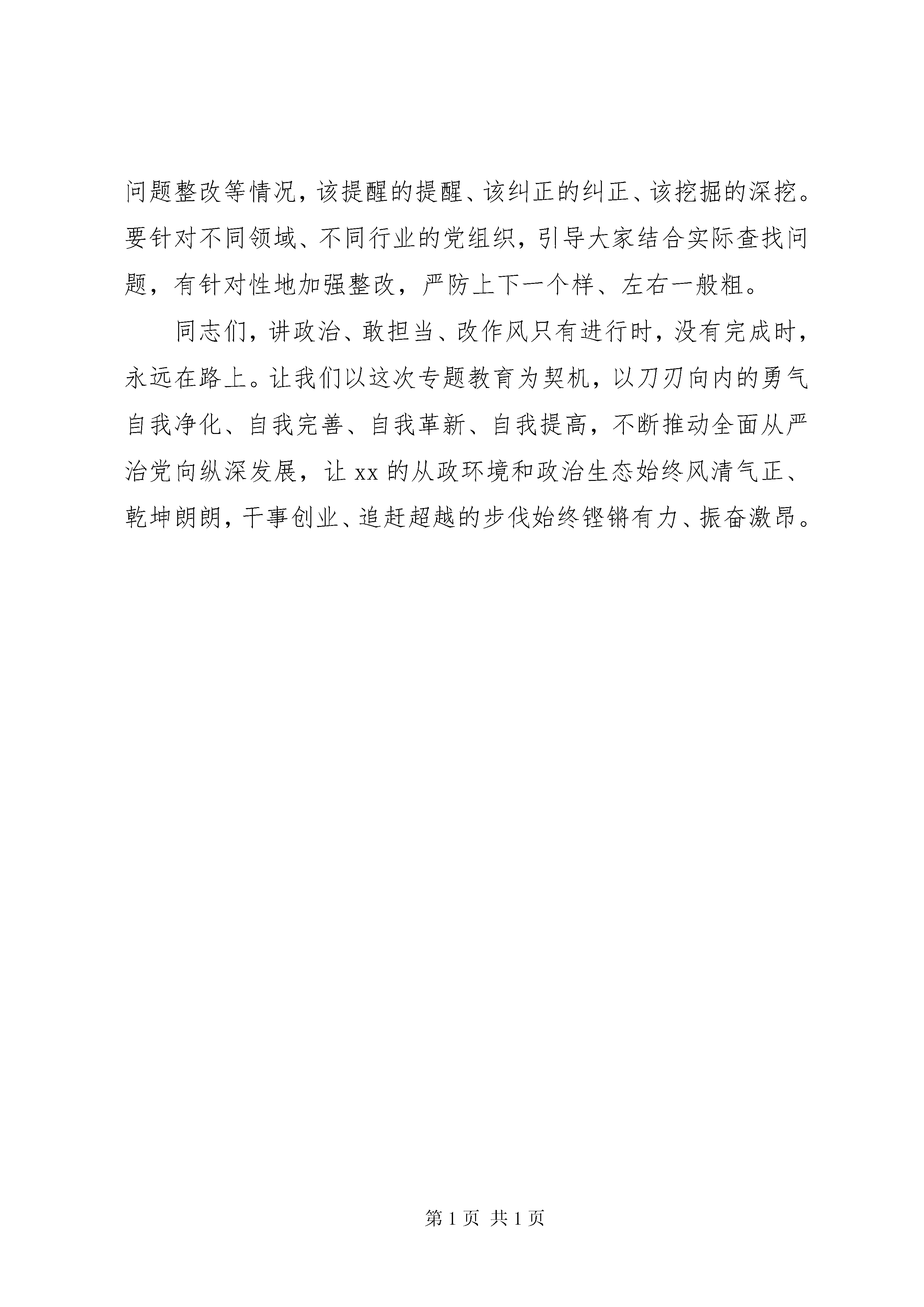 问题整改等情况，该提醒的提醒、该纠正的纠正、该挖掘的深挖。要针对不同领域、不同行业的党组织，引导大家结合实际查找问题，有针对性地加强整改，严防上下一个样、左右一般粗。

同志们，讲政治、敢担当、改作风只有进行时，没有完成时，永远在路上。让我们以这次专题教育为契机，以刀刃向内的勇气自我净化、自我完善、自我革新、自我提高，不断推动全面从严治党向纵深发展，让 xx 的从政环境和政治生态始终风清气正、乾坤朗朗，干事创业、追赶超越的步伐始终铿锵有力、振奋激昂。

第 1 页 共 1 页